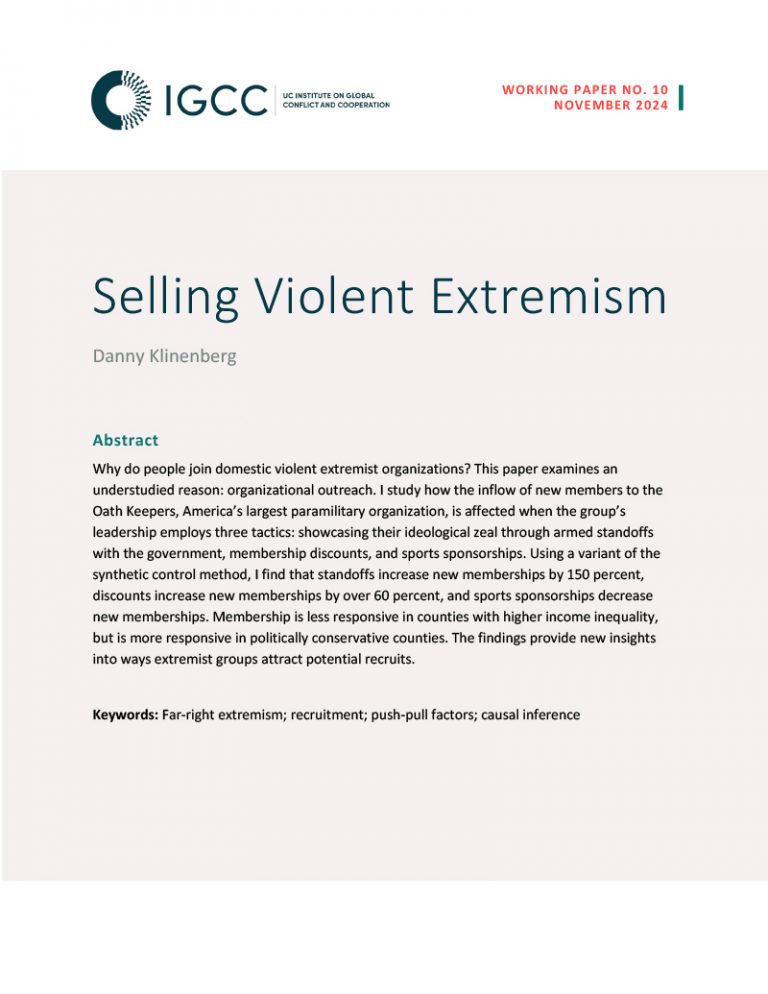 IGCC
UC INSTITUTE ON GLOBAL CONFLICT AND COOPERATION

WORKING PAPER NO. 10
NOVEMBER 2024

Selling Violent Extremism

Danny Klinenberg

Abstract

Why do people join domestic violent extremist organizations? This paper examines an understudied reason: organizational outreach. I study how the inflow of new members to the Oath Keepers, America's largest paramilitary organization, is affected when the group's leadership employs three tactics: showcasing their ideological zeal through armed standoffs with the government, membership discounts, and sports sponsorships. Using a variant of the synthetic control method, I find that standoffs increase new memberships by 150 percent, discounts increase new memberships by over 60 percent, and sports sponsorships decrease new memberships. Membership is less responsive in counties with higher income inequality, but is more responsive in politically conservative counties. The findings provide new insights into ways extremist groups attract potential recruits.

Keywords: Far-right extremism; recruitment; push-pull factors; causal inference